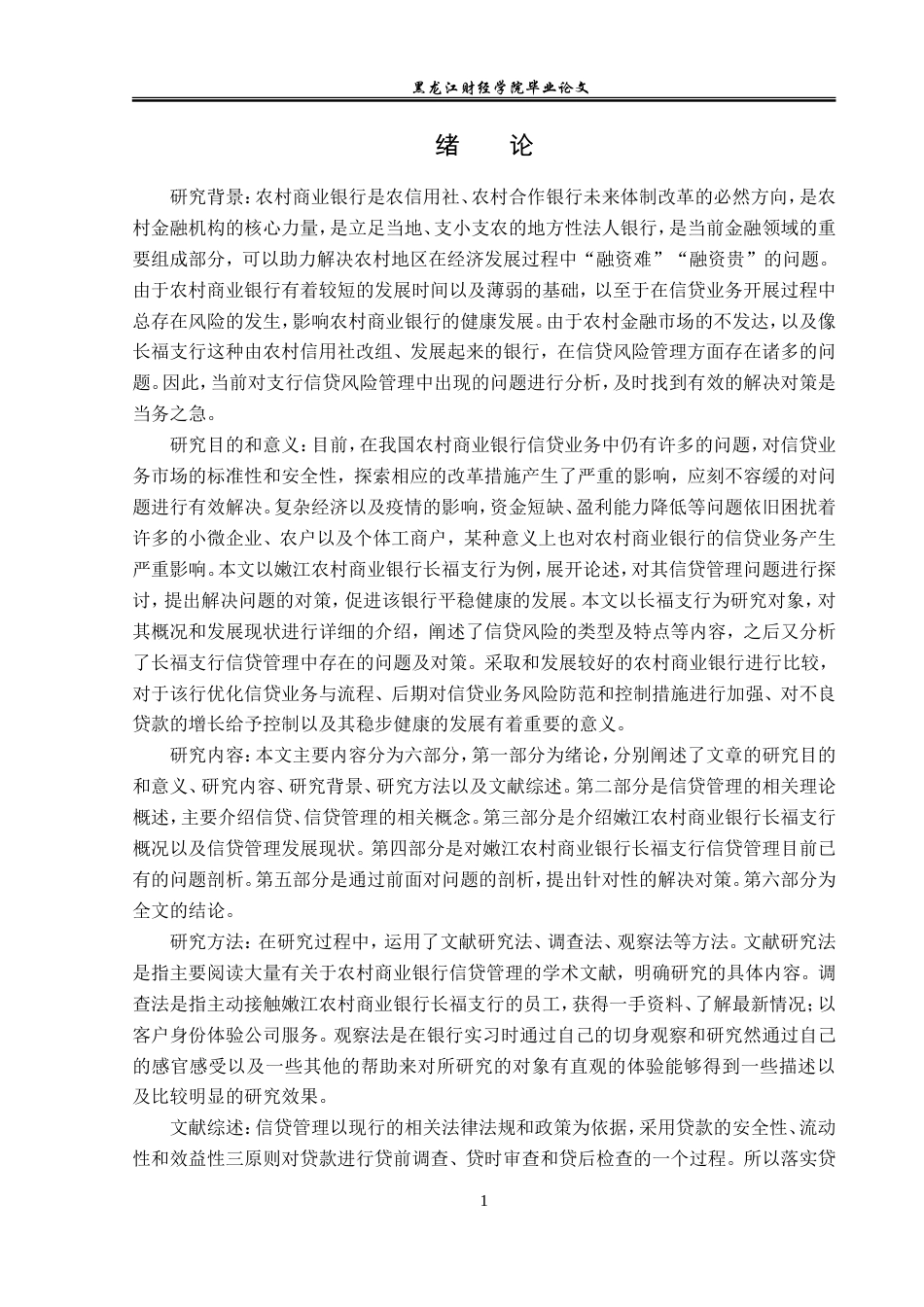 黑龙江财经学院毕业论文

绪　论

研究背景：农村商业银行是农信用社、农村合作银行未来体制改革的必然方向，是农村金融机构的核心力量，是立足当地、支小支农的地方性法人银行，是当前金融领域的重要组成部分，可以助力解决农村地区在经济发展过程中“融资难”“融资贵”的问题。由于农村商业银行有着较短的发展时间以及薄弱的基础，以至于在信贷业务开展过程中总存在风险的发生，影响农村商业银行的健康发展。由于农村金融市场的不发达，以及像长福支行这种由农村信用社改组、发展起来的银行，在信贷风险管理方面存在诸多的问题。因此，当前对支行信贷风险管理中出现的问题进行分析，及时找到有效的解决对策是当务之急。

研究目的和意义：目前，在我国农村商业银行信贷业务中仍有许多的问题，对信贷业务市场的标准性和安全性，探索相应的改革措施产生了严重的影响，应刻不容缓的对问题进行有效解决。复杂经济以及疫情的影响，资金短缺、盈利能力降低等问题依旧困扰着许多的小微企业、农户以及个体工商户，某种意义上也对农村商业银行的信贷业务产生严重影响。本文以嫩江农村商业银行长福支行为例，展开论述，对其信贷管理问题进行探讨，提出解决问题的对策，促进该银行平稳健康的发展。本文以长福支行为研究对象，对其概况和发展现状进行详细的介绍，阐述了信贷风险的类型及特点等内容，之后又分析了长福支行信贷管理中存在的问题及对策。采取和发展较好的农村商业银行进行比较，对于该行优化信贷业务与流程、后期对信贷业务风险防范和控制措施进行加强、对不良贷款的增长给予控制以及其稳步健康的发展有着重要的意义。

研究内容：本文主要内容分为六部分，第一部分为绪论，分别阐述了文章的研究目的和意义、研究内容、研究背景、研究方法以及文献综述。第二部分是信贷管理的相关理论概述，主要介绍信贷、信贷管理的相关概念。第三部分是介绍嫩江农村商业银行长福支行概况以及信贷管理发展现状。第四部分是对嫩江农村商业银行长福支行信贷管理目前已有的问题剖析。第五部分是通过前面对问题的剖析，提出针对性的解决对策。第六部分为全文的结论。

研究方法：在研究过程中，运用了文献研究法、调查法、观察法等方法。文献研究法是指主要阅读大量有关于农村商业银行信贷管理的学术文献，明确研究的具体内容。调查法是指主动接触嫩江农村商业银行长福支行的员工，获得一手资料、了解最新情况；以客户身份体验公司服务。观察法是在银行实习时通过自己的切身观察和研究然通过自己的感官感受以及一些其他的帮助来对所研究的对象有直观的体验能够得到一些描述以及比较明显的研究效果。

文献综述：信贷管理以现行的相关法律法规和政策为依据，采用贷款的安全性、流动性和效益性三原则对贷款进行贷前调查、贷时审查和贷后检查的一个过程。所以落实贷

1